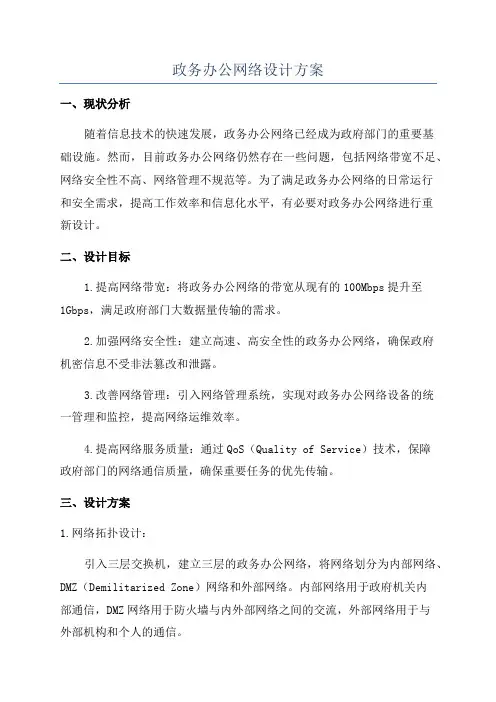 政务办公网络设计方案

一、现状分析

随着信息技术的快速发展，政务办公网络已经成为政府部门的重要基础设施。然而，目前政务办公网络仍然存在一些问题，包括网络带宽不足、网络安全性不高、网络管理不规范等。为了满足政务办公网络的日常运行和安全需求，提高工作效率和信息化水平，有必要对政务办公网络进行重新设计。

二、设计目标

1.提高网络带宽：将政务办公网络的带宽从现有的100Mbps提升至1Gbps，满足政府部门大数据量传输的需求。

2.加强网络安全性：建立高速、高安全性的政务办公网络，确保政府机密信息不受非法篡改和泄露。

3.改善网络管理：引入网络管理系统，实现对政务办公网络设备的统一管理和监控，提高网络运维效率。

4.提高网络服务质量：通过QoS（Quality of Service）技术，保障政府部门的网络通信质量，确保重要任务的优先传输。

三、设计方案

1.网络拓扑设计：

引入三层交换机，建立三层的政务办公网络，将网络划分为内部网络、DMZ（Demilitarized Zone）网络和外部网络。内部网络用于政府机关内部通信，DMZ网络用于防火墙与内外部网络之间的交流，外部网络用于与外部机构和个人的通信。